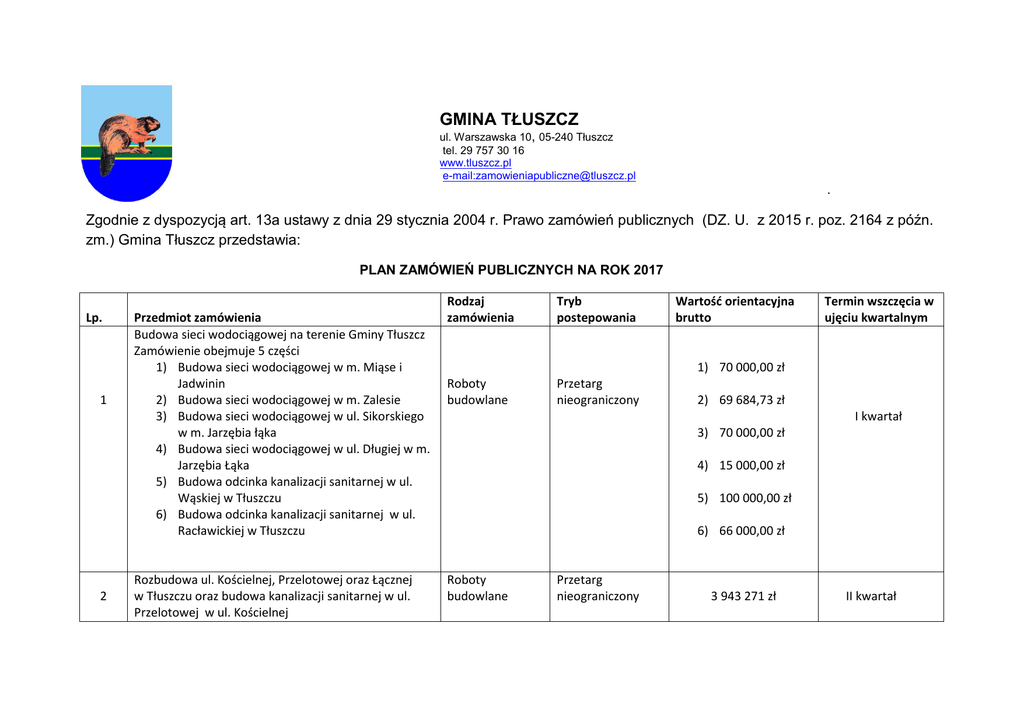 GMINA TŁUSZCZ
ul. Warszawska 10, 05-240 Tłuszcz
tel. 29 757 30 16
www.tluszcz.pl
e-mail:zamowieniapubliczne@tluszcz.pl

.

Zgodnie z dyspozycją art. 13a ustawy z dnia 29 stycznia 2004 r. Prawo zamówień publicznych (DZ. U. z 2015 r. poz. 2164 z późn. zm.) Gmina Tłuszcz przedstawia:

PLAN ZAMÓWIEŃ PUBLICZNYCH NA ROK 2017

| Lp. | Przedmiot zamówienia | Rodzaj zamówienia | Tryb postepowania | Wartość orientacyjna brutto | Termin wszczęcia w ujęciu kwartalnym |
|---|---|---|---|---|---|
| 1 | Budowa sieci wodociągowej na terenie Gminy Tłuszcz Zamówienie obejmuje 5 części 1) Budowa sieci wodociągowej w m. Miąse i Jadwinin 2) Budowa sieci wodociągowej w m. Zalesie 3) Budowa sieci wodociągowej w ul. Sikorskiego w m. Jarzębia łąka 4) Budowa sieci wodociągowej w ul. Długiej w m. Jarzębia Łąka 5) Budowa odcinka kanalizacji sanitarnej w ul. Wąskiej w Tłuszczu 6) Budowa odcinka kanalizacji sanitarnej w ul. Racławickiej w Tłuszczu | Roboty budowlane | Przetarg nieograniczony | 1) 70 000,00 zł 2) 69 684,73 zł 3) 70 000,00 zł 4) 15 000,00 zł 5) 100 000,00 zł 6) 66 000,00 zł | I kwartał |
| 2 | Rozbudowa ul. Kościelnej, Przelotowej oraz Łącznej w Tłuszczu oraz budowa kanalizacji sanitarnej w ul. Przelotowej w ul. Kościelnej | Roboty budowlane | Przetarg nieograniczony | 3 943 271 zł | II kwartał |